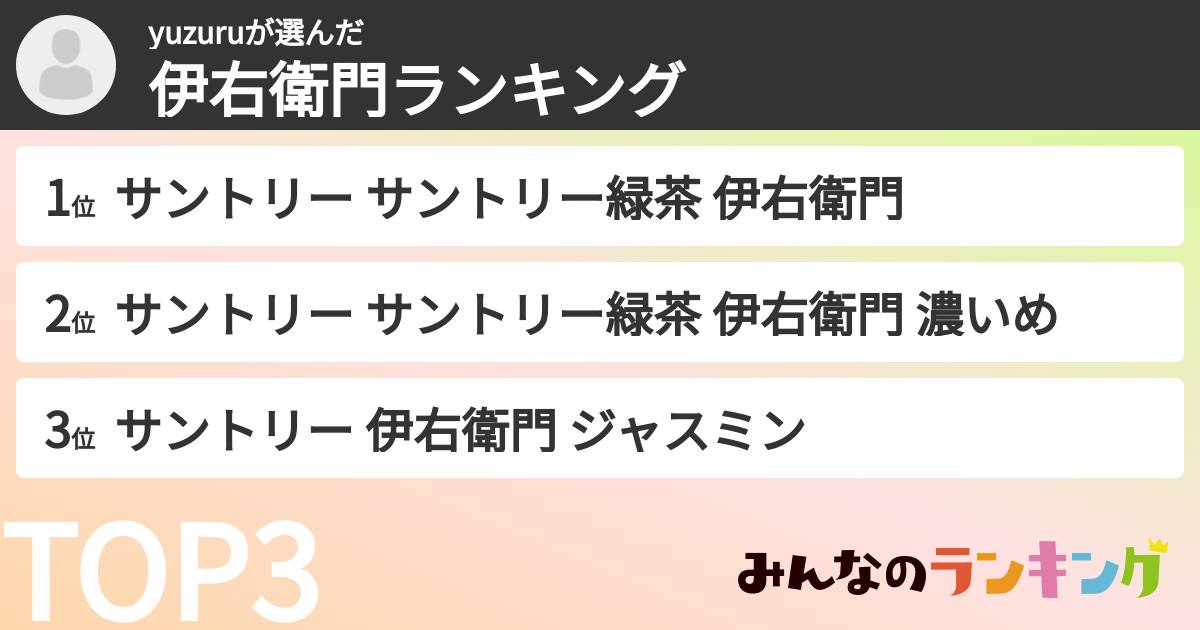 yuzuruが選んだ
伊右衛門ランキング

1位 サントリー サントリー緑茶 伊右衛門

2位 サントリー サントリー緑茶 伊右衛門 濃いめ

3位 サントリー 伊右衛門 ジャスミン

TOP3

みんなのランキング